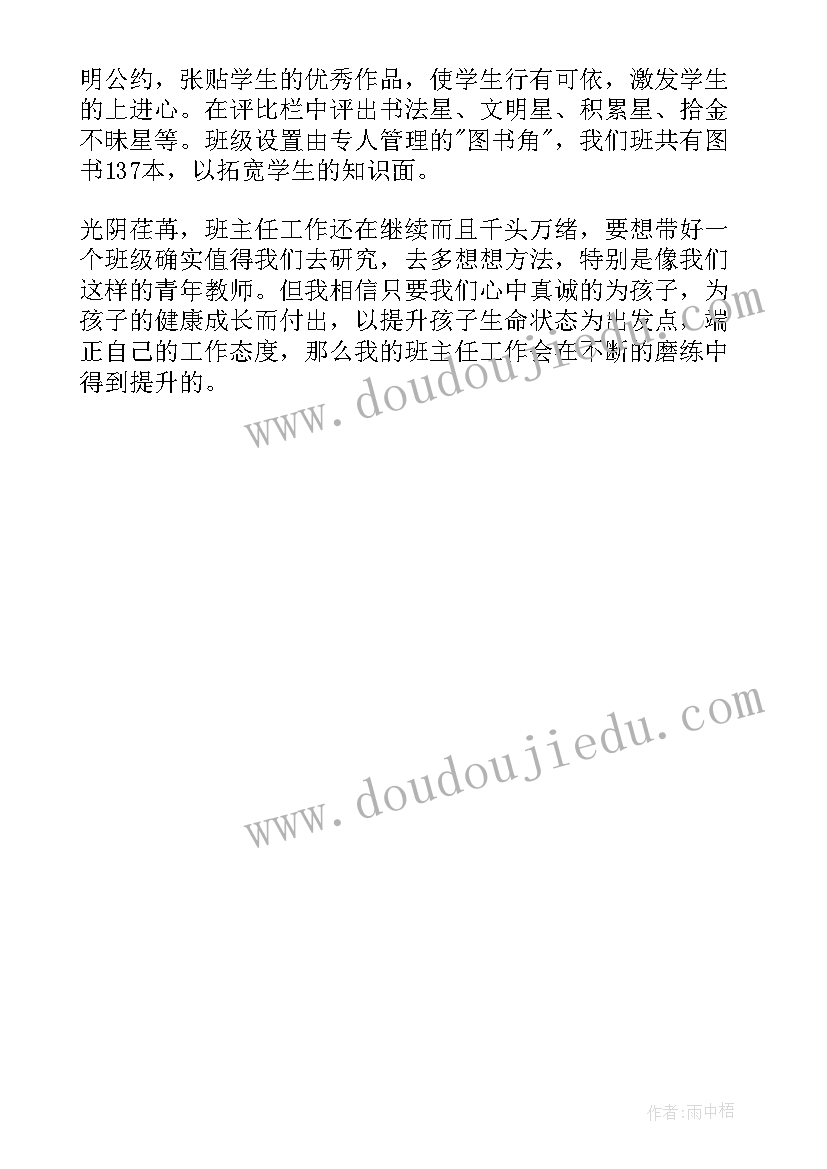 明公约，张贴学生的优秀作品，使学生行有可依，激发学生的上进心。在评比栏中评出书法星、文明星、积累星、拾金不昧星等。班级设置由专人管理的"图书角"，我们班共有图书137本，以拓宽学生的知识面。

光阴荏苒，班主任工作还在继续而且千头万绪，要想带好一个班级确实值得我们去研究，去多想想方法，特别是像我们这样的青年教师。但我相信只要我们心中真诚的为孩子，为孩子的健康成长而付出，以提升孩子生命状态为出发点，端正自己的工作态度，那么我的班主任工作会在不断的磨练中得到提升的。

www.doudoujiedu.com

www.doudoujiedu.com

作者:雨中梧